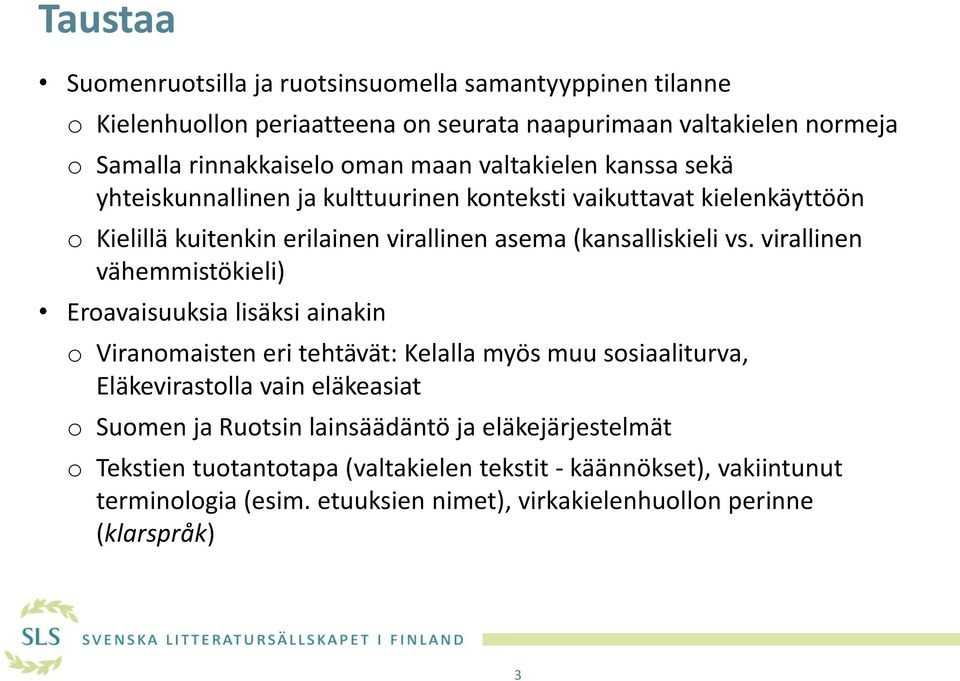 Taustaa

• Suomenruotsilla ja ruotsinsuomella samantyyppinen tilanne
o Kielenhuollon periaatteena on seurata naapurimaan valtakielen normeja
o Samalla rinnakkaiselo oman maan valtakielen kanssa sekä yhteiskunnallinen ja kulttuurinen konteksti vaikuttavat kielenkäyttöön
o Kielillä kuitenkin erilainen virallinen asema (kansalliskieli vs. virallinen vähemmistökieli)

• Eroavaisuuksia lisäksi ainakin
o Viranomaisten eri tehtävät: Kelalla myös muu sosiaaliturva, Eläkevirastolla vain eläkeasiat
o Suomen ja Ruotsin lainsäädäntö ja eläkejärjestelmät
o Tekstien tuotantotapa (valtakielen tekstit - käännökset), vakiintunut terminologia (esim. etuuksien nimet), virkakielenhuollon perinne (klarspråk)

SLS SVENSKA LITTERATURSÄLLSKAPET I FINLAND

3